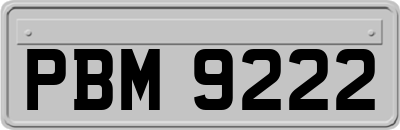 PBM 9222